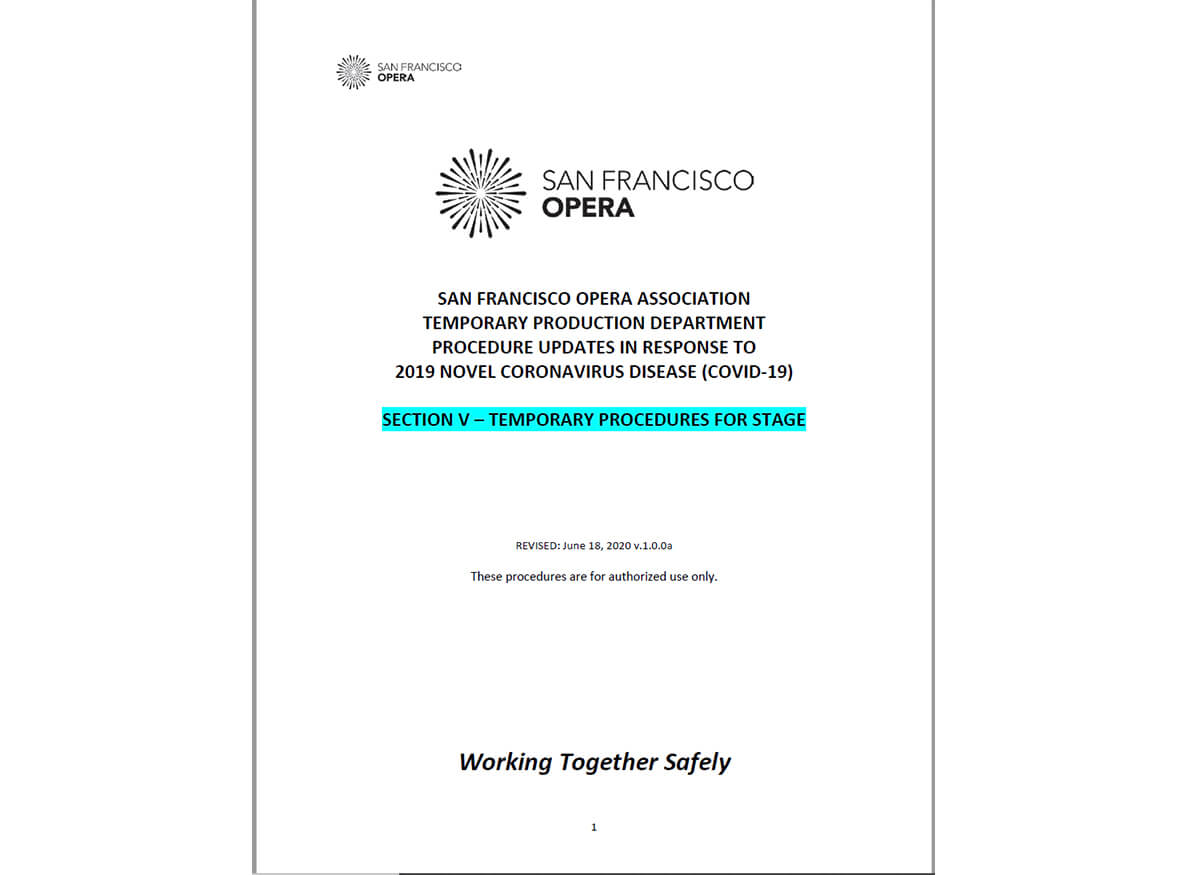 SAN FRANCISCO
OPERA

SAN FRANCISCO
OPERA

SAN FRANCISCO OPERA ASSOCIATION
TEMPORARY PRODUCTION DEPARTMENT
PROCEDURE UPDATES IN RESPONSE TO
2019 NOVEL CORONAVIRUS DISEASE (COVID-19)

SECTION V – TEMPORARY PROCEDURES FOR STAGE

REVISED: June 18, 2020 v.1.0.0a

These procedures are for authorized use only.

Working Together Safely

1